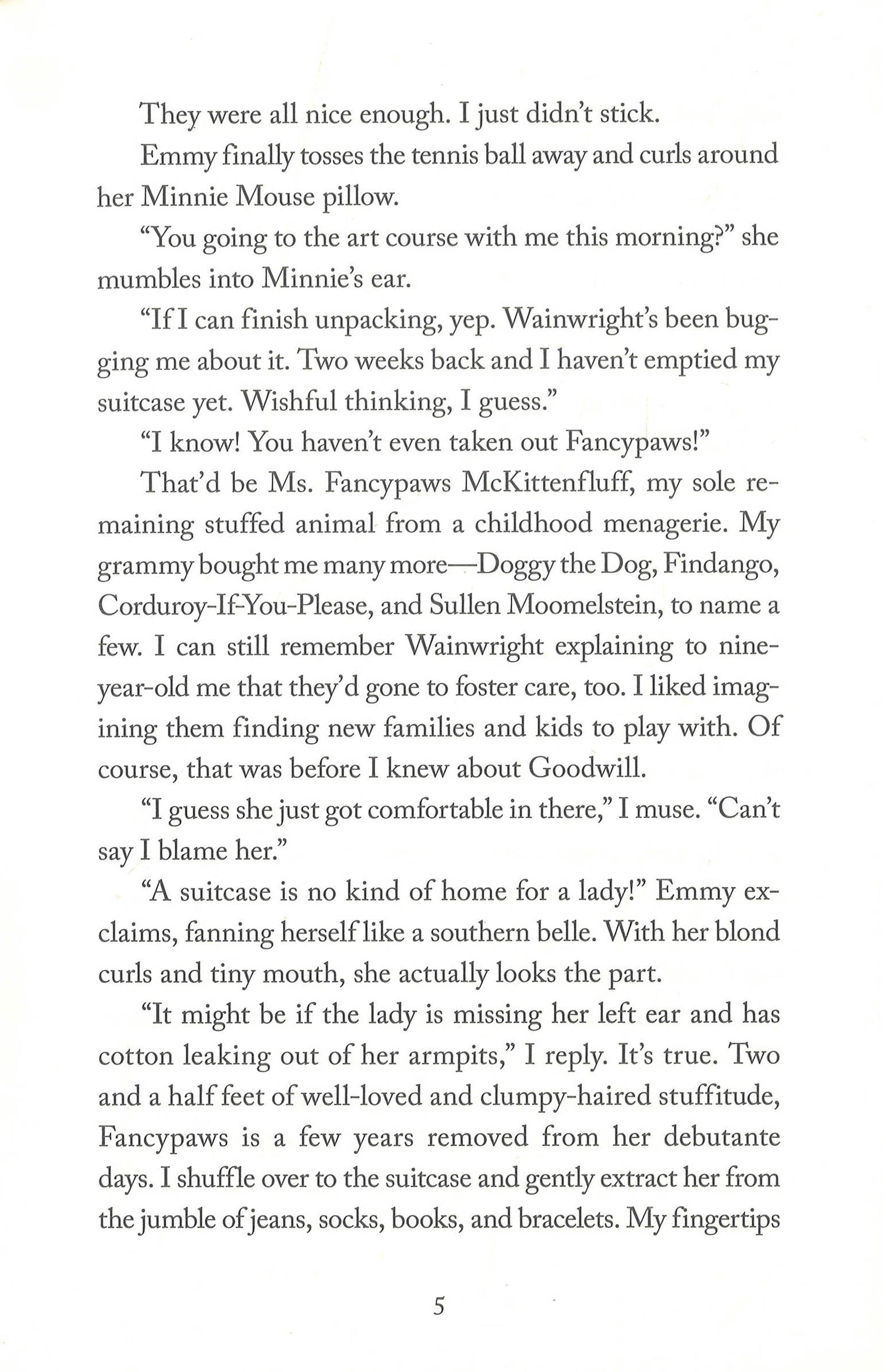 They were all nice enough. I just didn't stick.

Emmy finally tosses the tennis ball away and curls around her Minnie Mouse pillow.

"You going to the art course with me this morning?" she mumbles into Minnie's ear.

"If I can finish unpacking, yep. Wainwright's been bugging me about it. Two weeks back and I haven't emptied my suitcase yet. Wishful thinking, I guess."

"I know! You haven't even taken out Fancypaws!"

That'd be Ms. Fancypaws McKittenfluff, my sole remaining stuffed animal from a childhood menagerie. My grammy bought me many more—Doggy the Dog, Findango, Corduroy-If-You-Please, and Sullen Moomelstein, to name a few. I can still remember Wainwright explaining to nine-year-old me that they'd gone to foster care, too. I liked imagining them finding new families and kids to play with. Of course, that was before I knew about Goodwill.

"I guess she just got comfortable in there," I muse. "Can't say I blame her."

"A suitcase is no kind of home for a lady!" Emmy exclaims, fanning herself like a southern belle. With her blond curls and tiny mouth, she actually looks the part.

"It might be if the lady is missing her left ear and has cotton leaking out of her armpits," I reply. It's true. Two and a half feet of well-loved and clumpy-haired stuffitude, Fancypaws is a few years removed from her debutante days. I shuffle over to the suitcase and gently extract her from the jumble of jeans, socks, books, and bracelets. My fingertips

5